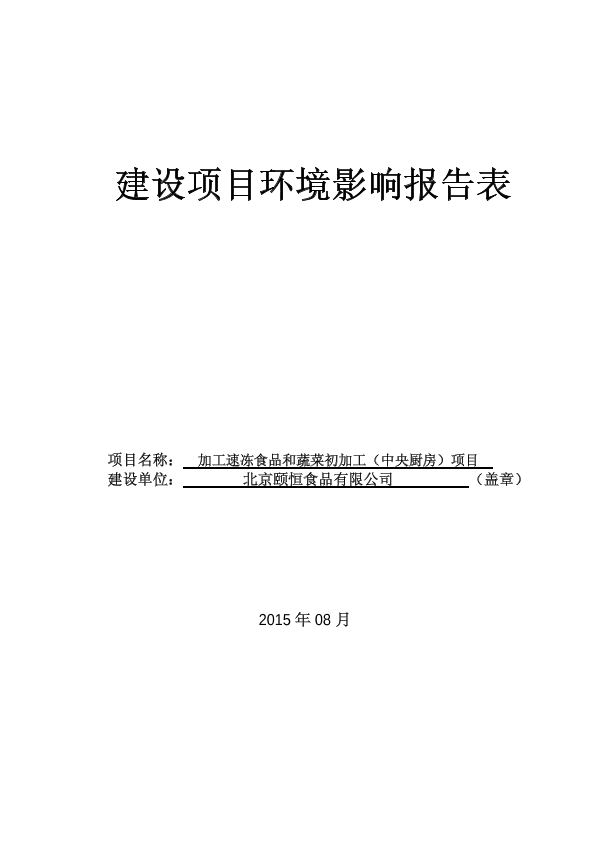 建设项目环境影响报告表

项目名称： 加工速冻食品和蔬菜初加工（中央厨房）项目
建设单位： 北京颐恒食品有限公司 （盖章）

2015 年 08 月